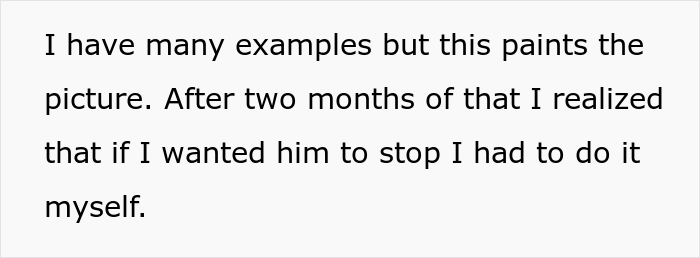 I have many examples but this paints the picture. After two months of that I realized that if I wanted him to stop I had to do it myself.